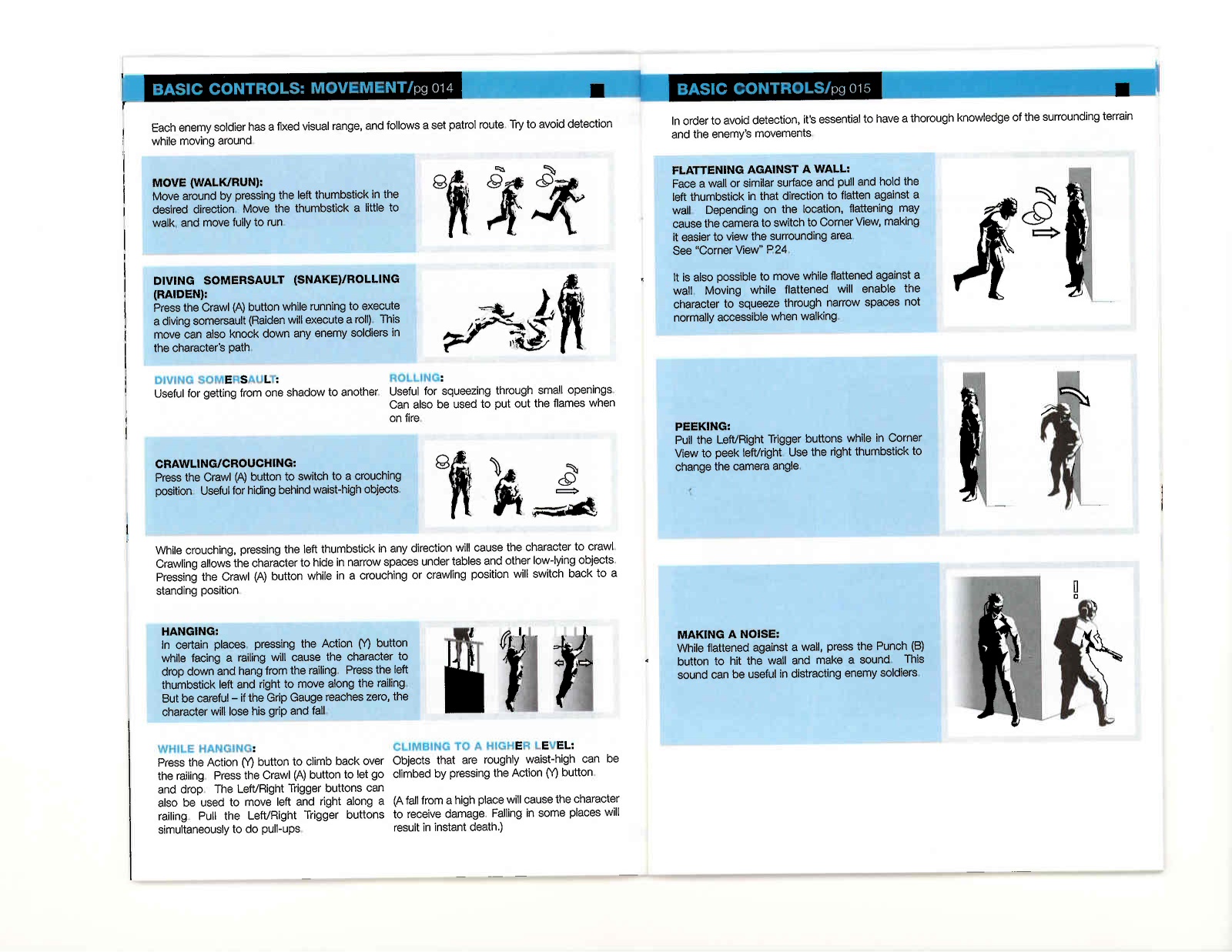 BASIC CONTROLS: MOVEMENT/pg 014

Each enemy soldier has a fixed visual range, and follows a set patrol route. Try to avoid detection while moving around.

MOVE (WALK/RUN):
Move around by pressing the left thumbstick in the desired direction. Move the thumbstick a little to walk, and move fully to run.

DIVING SOMERSAULT (SNAKE)/ROLLING (RAIDEN):
Press the Crawl (A) button while running to execute a diving somersault (Raiden will execute a roll). This move can also knock down any enemy soldiers in the character's path.

DIVING SOMERSAULT:
Useful for getting from one shadow to another.

ROLLING:
Useful for squeezing through small openings. Can also be used to put out the flames when on fire.

CRAWLING/CROUCHING:
Press the Crawl (A) button to switch to a crouching position. Useful for hiding behind waist-high objects.

While crouching, pressing the left thumbstick in any direction will cause the character to crawl. Crawling allows the character to hide in narrow spaces under tables and other low-lying objects. Pressing the Crawl (A) button while in a crouching or crawling position will switch back to a standing position.

HANGING:
In certain places, pressing the Action (Y) button while facing a railing will cause the character to drop down and hang from the railing. Press the left thumbstick left and right to move along the railing. But be careful – if the Grip Gauge reaches zero, the character will lose his grip and fall.

WHILE HANGING:
Press the Action (Y) button to climb back over the railing. Press the Crawl (A) button to let go and drop. The Left/Right Trigger buttons can also be used to move left and right along a railing. Pull the Left/Right Trigger buttons simultaneously to do pull-ups.

CLIMBING TO A HIGHER LEVEL:
Objects that are roughly waist-high can be climbed by pressing the Action (Y) button.

(A fall from a high place will cause the character to receive damage. Falling in some places will result in instant death.)

BASIC CONTROLS/pg 015

In order to avoid detection, it's essential to have a thorough knowledge of the surrounding terrain and the enemy's movements.

FLATTENING AGAINST A WALL:
Face a wall or similar surface and pull and hold the left thumbstick in that direction to flatten against a wall. Depending on the location, flattening may cause the camera to switch to Corner View, making it easier to view the surrounding area.
See "Corner View" P.24.

It is also possible to move while flattened against a wall. Moving while flattened will enable the character to squeeze through narrow spaces not normally accessible when walking.

PEEKING:
Pull the Left/Right Trigger buttons while in Corner View to peek left/right. Use the right thumbstick to change the camera angle.

MAKING A NOISE:
While flattened against a wall, press the Punch (B) button to hit the wall and make a sound. This sound can be useful in distracting enemy soldiers.